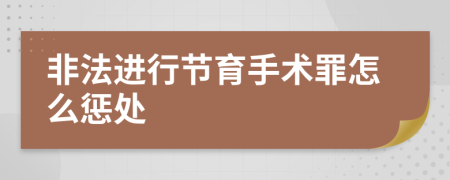 非法进行节育手术罪怎么惩处